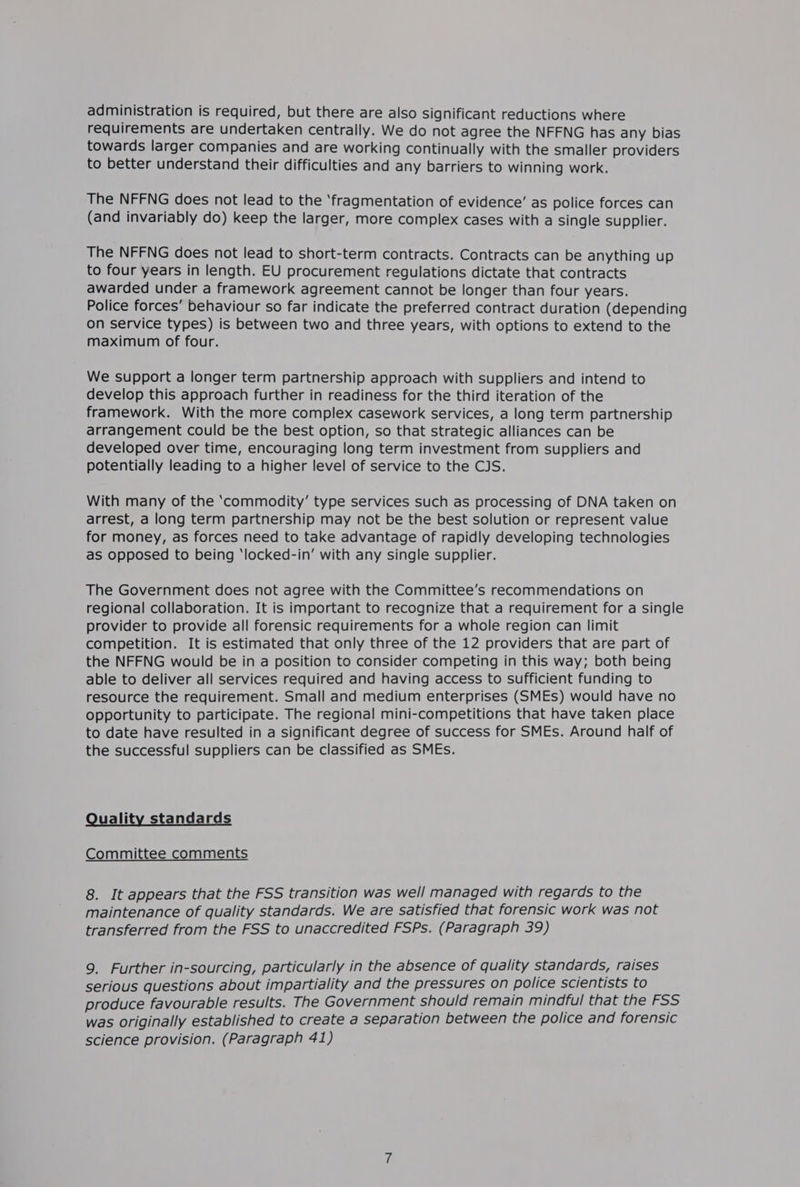 administration is required, but there are also significant reductions where requirements are undertaken centrally. We do not agree the NFFNG has any bias towards larger companies and are working continually with the smaller providers to better understand their difficulties and any barriers to winning work.

The NFFNG does not lead to the 'fragmentation of evidence' as police forces can (and invariably do) keep the larger, more complex cases with a single supplier.

The NFFNG does not lead to short-term contracts. Contracts can be anything up to four years in length. EU procurement regulations dictate that contracts awarded under a framework agreement cannot be longer than four years. Police forces' behaviour so far indicate the preferred contract duration (depending on service types) is between two and three years, with options to extend to the maximum of four.

We support a longer term partnership approach with suppliers and intend to develop this approach further in readiness for the third iteration of the framework. With the more complex casework services, a long term partnership arrangement could be the best option, so that strategic alliances can be developed over time, encouraging long term investment from suppliers and potentially leading to a higher level of service to the CJS.

With many of the 'commodity' type services such as processing of DNA taken on arrest, a long term partnership may not be the best solution or represent value for money, as forces need to take advantage of rapidly developing technologies as opposed to being 'locked-in' with any single supplier.

The Government does not agree with the Committee's recommendations on regional collaboration. It is important to recognize that a requirement for a single provider to provide all forensic requirements for a whole region can limit competition. It is estimated that only three of the 12 providers that are part of the NFFNG would be in a position to consider competing in this way; both being able to deliver all services required and having access to sufficient funding to resource the requirement. Small and medium enterprises (SMEs) would have no opportunity to participate. The regional mini-competitions that have taken place to date have resulted in a significant degree of success for SMEs. Around half of the successful suppliers can be classified as SMEs.

Quality standards

Committee comments

8. It appears that the FSS transition was well managed with regards to the maintenance of quality standards. We are satisfied that forensic work was not transferred from the FSS to unaccredited FSPs. (Paragraph 39)

9. Further in-sourcing, particularly in the absence of quality standards, raises serious questions about impartiality and the pressures on police scientists to produce favourable results. The Government should remain mindful that the FSS was originally established to create a separation between the police and forensic science provision. (Paragraph 41)

7